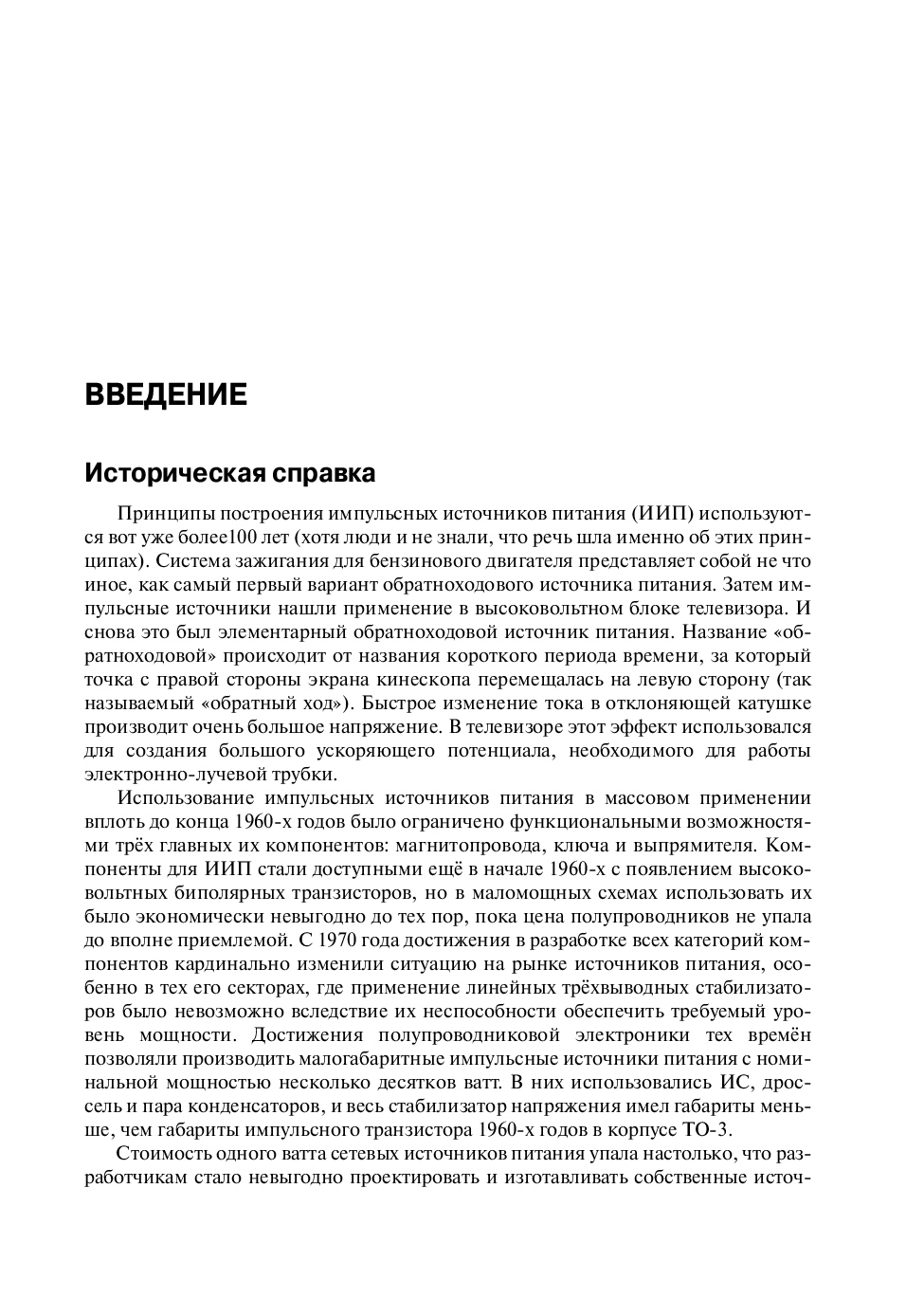 ВВЕДЕНИЕ

Историческая справка

Принципы построения импульсных источников питания (ИИП) используются вот уже более100 лет (хотя люди и не знали, что речь шла именно об этих принципах). Система зажигания для бензинового двигателя представляет собой не что иное, как самый первый вариант обратноходового источника питания. Затем импульсные источники нашли применение в высоковольтном блоке телевизора. И снова это был элементарный обратноходовой источник питания. Название «обратноходовой» происходит от названия короткого периода времени, за который точка с правой стороны экрана кинескопа перемещалась на левую сторону (так называемый «обратный ход»). Быстрое изменение тока в отклоняющей катушке производит очень большое напряжение. В телевизоре этот эффект использовался для создания большого ускоряющего потенциала, необходимого для работы электронно-лучевой трубки.

Использование импульсных источников питания в массовом применении вплоть до конца 1960-х годов было ограничено функциональными возможностями трёх главных их компонентов: магнитопровода, ключа и выпрямителя. Компоненты для ИИП стали доступными ещё в начале 1960-х с появлением высоковольтных биполярных транзисторов, но в маломощных схемах использовать их было экономически невыгодно до тех пор, пока цена полупроводников не упала до вполне приемлемой. С 1970 года достижения в разработке всех категорий компонентов кардинально изменили ситуацию на рынке источников питания, особенно в тех его секторах, где применение линейных трёхвыводных стабилизаторов было невозможно вследствие их неспособности обеспечить требуемый уровень мощности. Достижения полупроводниковой электроники тех времён позволяли производить малогабаритные импульсные источники питания с номинальной мощностью несколько десятков ватт. В них использовались ИС, дроссель и пара конденсаторов, и весь стабилизатор напряжения имел габариты меньше, чем габариты импульсного транзистора 1960-х годов в корпусе ТО-3.

Стоимость одного ватта сетевых источников питания упала настолько, что разработчикам стало невыгодно проектировать и изготавливать собственные источ-